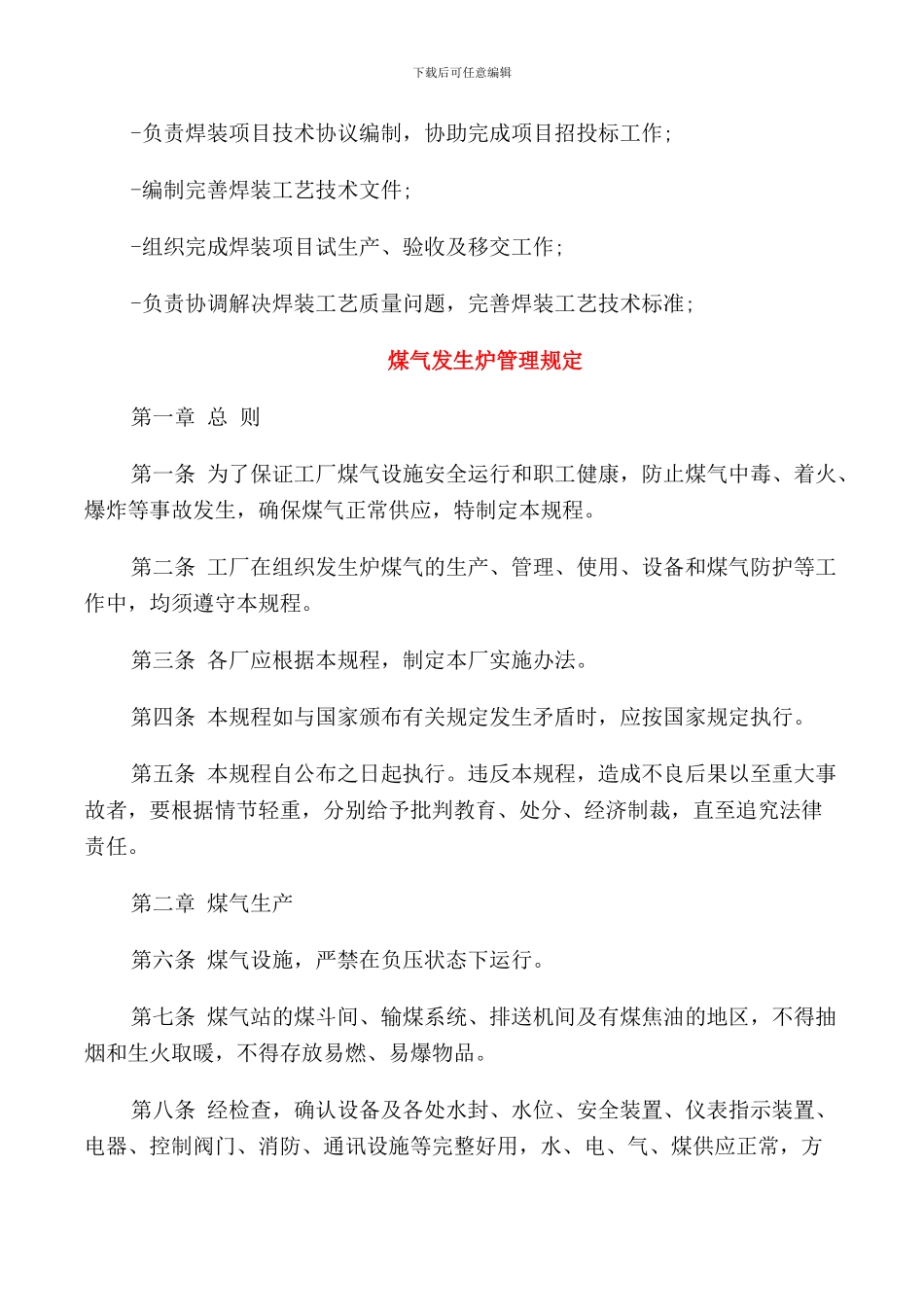 下载后可任意编辑

-负责焊装项目技术协议编制，协助完成项目招投标工作；

-编制完善焊装工艺技术文件；

-组织完成焊装项目试生产、验收及移交工作；

-负责协调解决焊装工艺质量问题，完善焊装工艺技术标准；

煤气发生炉管理规定

第一章 总 则

第一条 为了保证工厂煤气设施安全运行和职工健康，防止煤气中毒、着火、爆炸等事故发生，确保煤气正常供应，特制定本规程。

第二条 工厂在组织发生炉煤气的生产、管理、使用、设备和煤气防护等工作中，均须遵守本规程。

第三条 各厂应根据本规程，制定本厂实施办法。

第四条 本规程如与国家颁布有关规定发生矛盾时，应按国家规定执行。

第五条 本规程自公布之日起执行。违反本规程，造成不良后果以至重大事故者，要根据情节轻重，分别给予批判教育、处分、经济制裁，直至追究法律责任。

第二章 煤气生产

第六条 煤气设施，严禁在负压状态下运行。

第七条 煤气站的煤斗间、输煤系统、排送机间及有煤焦油的地区，不得抽烟和生火取暖，不得存放易燃、易爆物品。

第八条 经检查，确认设备及各处水封、水位、安全装置、仪表指示装置、电器、控制阀门、消防、通讯设施等完整好用，水、电、气、煤供应正常，方